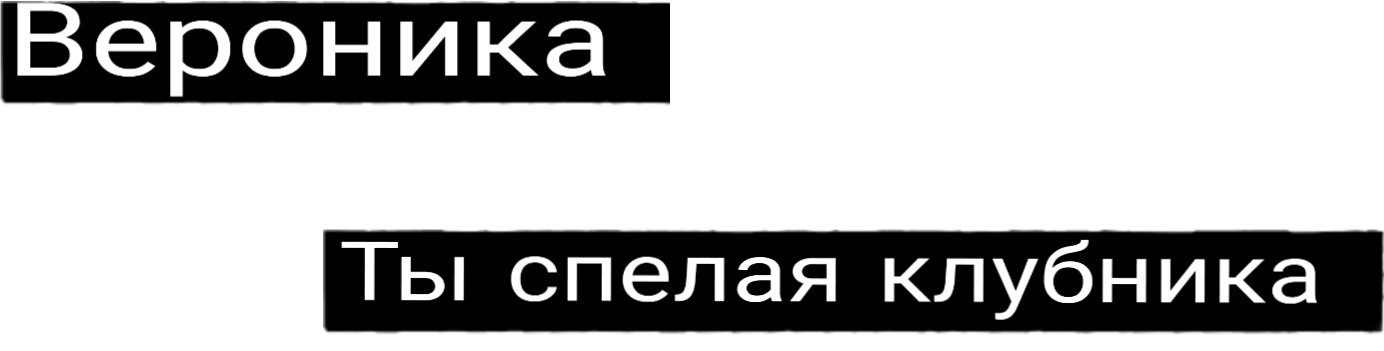 Вероника

Ты спелая клубника